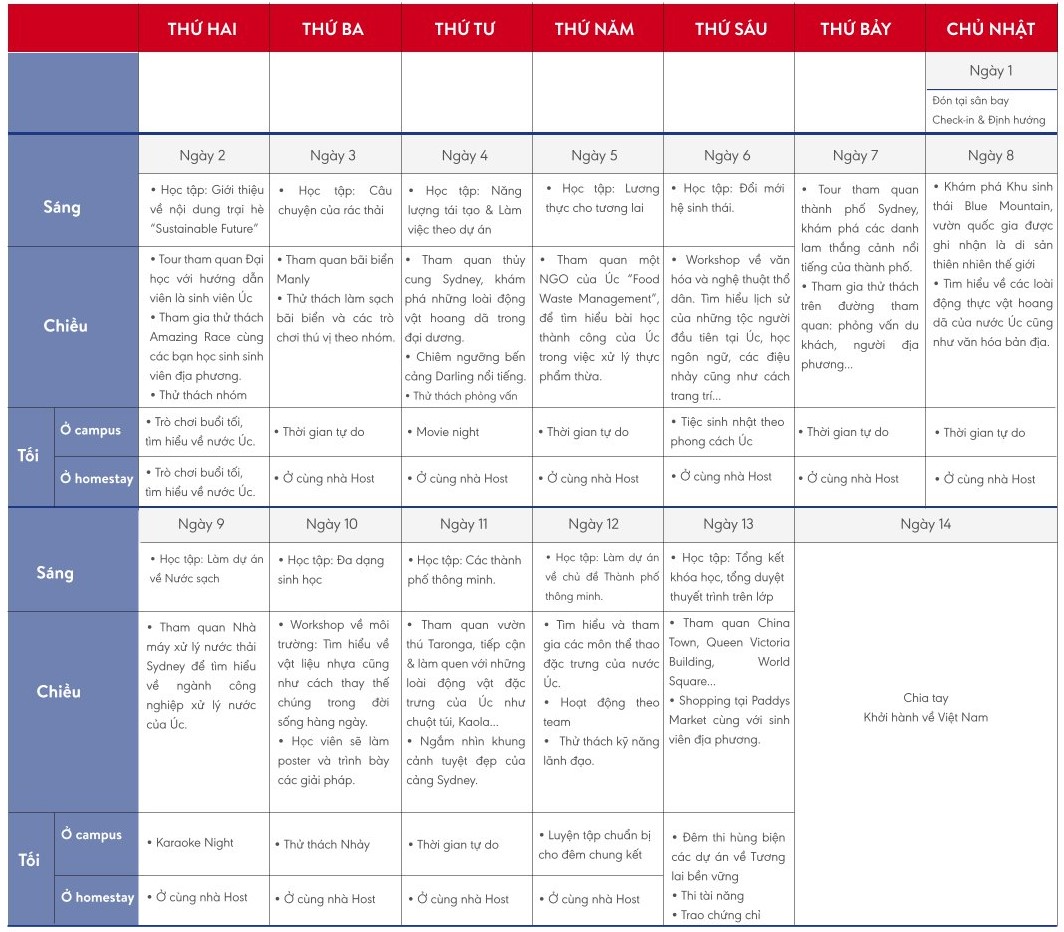 | | | THỨ HAI | THỨ BA | THỨ TƯ | THỨ NĂM | THỨ SÁU | THỨ BẢY | CHỦ NHẬT |
|---|---|---|---|---|---|---|---|---|
| | | | | | | | | Ngày 1 |
| | | | | | | | | Đón tại sân bay Check-in & Định hướng |
| | | Ngày 2 | Ngày 3 | Ngày 4 | Ngày 5 | Ngày 6 | Ngày 7 | Ngày 8 |
| Sáng | | • Học tập: Giới thiệu về nội dung trại hè "Sustainable Future" | • Học tập: Câu chuyện của rác thải | • Học tập: Năng lượng tái tạo & Làm việc theo dự án | • Học tập: Lương thực cho tương lai | • Học tập: Đổi mới hệ sinh thái. | • Tour tham quan thành phố Sydney, khám phá các danh lam thắng cảnh nổi tiếng của thành phố. • Tham gia thử thách trên đường tham quan: phỏng vấn du khách, người địa phương... | • Khám phá Khu sinh thái Blue Mountain, vườn quốc gia được ghi nhận là di sản thiên nhiên thế giới • Tìm hiểu về các loài động thực vật hoang dã của nước Úc cũng như văn hóa bản địa. |
| Chiều | | • Tour tham quan Đại học với hướng dẫn viên là sinh viên Úc • Tham gia thử thách Amazing Race cùng các bạn học sinh sinh viên địa phương. • Thử thách nhóm | • Tham quan bãi biển Manly • Thử thách làm sạch bãi biển và các trò chơi thú vị theo nhóm. | • Tham quan thủy cung Sydney, khám phá những loài động vật hoang dã trong đại dương. • Chiêm ngưỡng bến cảng Darling nổi tiếng. • Thử thách phỏng vấn | • Tham quan một NGO của Úc "Food Waste Management", để tìm hiểu bài học thành công của Úc trong việc xử lý thực phẩm thừa. | • Workshop về văn hóa và nghệ thuật thổ dân. Tìm hiểu lịch sử của những tộc người đầu tiên tại Úc, học ngôn ngữ, các điệu nhảy cũng như cách trang trí... | | |
| Tối | Ở campus | • Trò chơi buổi tối, tìm hiểu về nước Úc. | • Thời gian tự do | • Movie night | • Thời gian tự do | • Tiệc sinh nhật theo phong cách Úc | • Thời gian tự do | • Thời gian tự do |
| | Ở homestay | • Trò chơi buổi tối, tìm hiểu về nước Úc. | • Ở cùng nhà Host | • Ở cùng nhà Host | • Ở cùng nhà Host | • Ở cùng nhà Host | • Ở cùng nhà Host | • Ở cùng nhà Host |
| | | Ngày 9 | Ngày 10 | Ngày 11 | Ngày 12 | Ngày 13 | Ngày 14 | |
| Sáng | | • Học tập: Làm dự án về Nước sạch | • Học tập: Đa dạng sinh học | • Học tập: Các thành phố thông minh. | • Học tập: Làm dự án về chủ đề Thành phố thông minh. | • Học tập: Tổng kết khóa học, tổng duyệt thuyết trình trên lớp | Chia tay Khởi hành về Việt Nam | |
| Chiều | | • Tham quan Nhà máy xử lý nước thải Sydney để tìm hiểu về ngành công nghiệp xử lý nước của Úc. | • Workshop về môi trường: Tìm hiểu về vật liệu nhựa cũng như cách thay thế chúng trong đời sống hàng ngày. • Học viên sẽ làm poster và trình bày các giải pháp. | • Tham quan vườn thú Taronga, tiếp cận & làm quen với những loài động vật đặc trưng của Úc như chuột túi, Kaola... • Ngắm nhìn khung cảnh tuyệt đẹp của cảng Sydney. | • Tìm hiểu và tham gia các môn thể thao đặc trưng của nước Úc. • Hoạt động theo team • Thử thách kỹ năng lãnh đạo. | • Tham quan China Town, Queen Victoria Building, World Square... • Shopping tại Paddys Market cùng với sinh viên địa phương. | | |
| Tối | Ở campus | • Karaoke Night | • Thử thách Nhảy | • Thời gian tự do | • Luyện tập chuẩn bị cho đêm chung kết | • Đêm thi hùng biện các dự án về Tương lai bền vững • Thi tài năng • Trao chứng chỉ | | |
| | Ở homestay | • Ở cùng nhà Host | • Ở cùng nhà Host | • Ở cùng nhà Host | • Ở cùng nhà Host | | | |